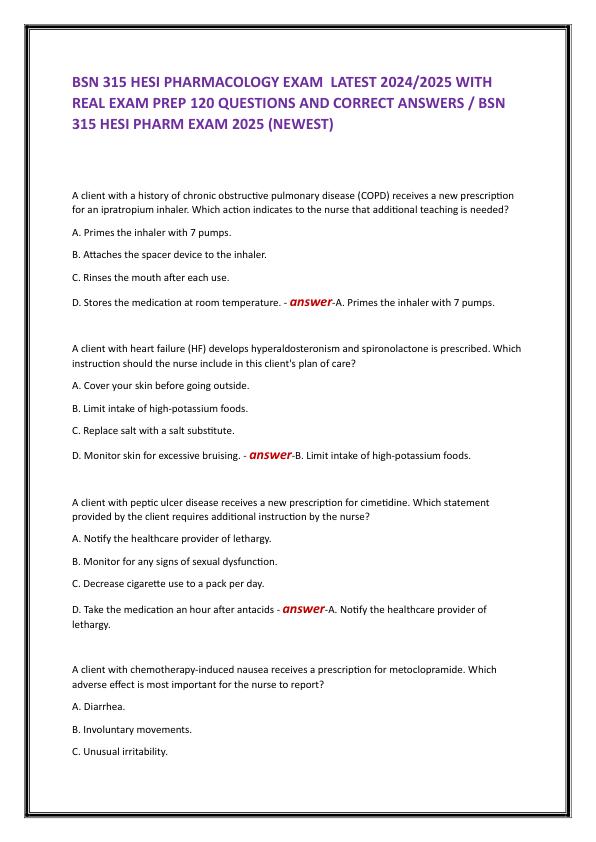 BSN 315 HESI PHARMACOLOGY EXAM LATEST 2024/2025 WITH REAL EXAM PREP 120 QUESTIONS AND CORRECT ANSWERS / BSN 315 HESI PHARM EXAM 2025 (NEWEST)

A client with a history of chronic obstructive pulmonary disease (COPD) receives a new prescription for an ipratropium inhaler. Which action indicates to the nurse that additional teaching is needed?

A. Primes the inhaler with 7 pumps.

B. Attaches the spacer device to the inhaler.

C. Rinses the mouth after each use.

D. Stores the medication at room temperature. - answer-A. Primes the inhaler with 7 pumps.

A client with heart failure (HF) develops hyperaldosteronism and spironolactone is prescribed. Which instruction should the nurse include in this client's plan of care?

A. Cover your skin before going outside.

B. Limit intake of high-potassium foods.

C. Replace salt with a salt substitute.

D. Monitor skin for excessive bruising. - answer-B. Limit intake of high-potassium foods.

A client with peptic ulcer disease receives a new prescription for cimetidine. Which statement provided by the client requires additional instruction by the nurse?

A. Notify the healthcare provider of lethargy.

B. Monitor for any signs of sexual dysfunction.

C. Decrease cigarette use to a pack per day.

D. Take the medication an hour after antacids - answer-A. Notify the healthcare provider of lethargy.

A client with chemotherapy-induced nausea receives a prescription for metoclopramide. Which adverse effect is most important for the nurse to report?

A. Diarrhea.

B. Involuntary movements.

C. Unusual irritability.